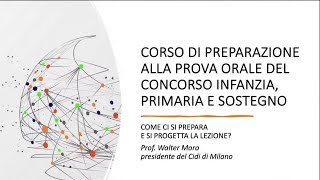 CORSO DI PREPARAZIONE ALLA PROVA ORALE DEL CONCORSO INFANZIA, PRIMARIA E SOSTEGNO

COME CI SI PREPARA E SI PROGETTA LA LEZIONE?

Prof. Walter Moro
presidente del Cidi di Milano